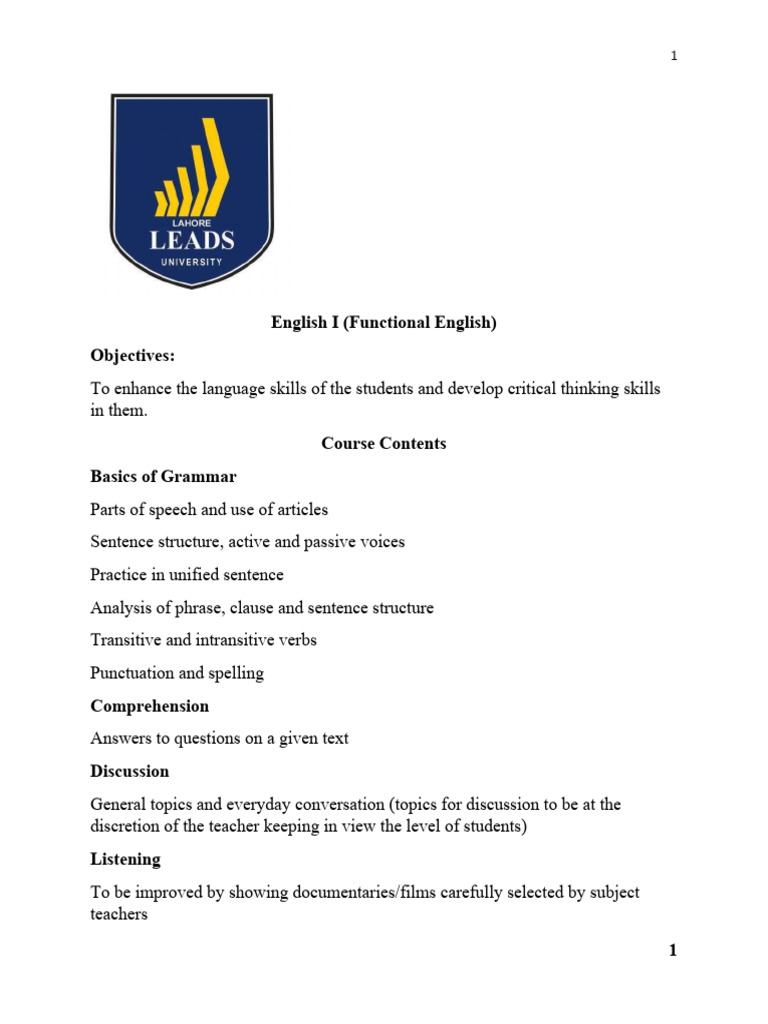 1

LAHORE
LEADS
UNIVERSITY

English I (Functional English)

Objectives:

To enhance the language skills of the students and develop critical thinking skills in them.

Course Contents

Basics of Grammar

Parts of speech and use of articles

Sentence structure, active and passive voices

Practice in unified sentence

Analysis of phrase, clause and sentence structure

Transitive and intransitive verbs

Punctuation and spelling

Comprehension

Answers to questions on a given text

Discussion

General topics and everyday conversation (topics for discussion to be at the discretion of the teacher keeping in view the level of students)

Listening

To be improved by showing documentaries/films carefully selected by subject teachers

1